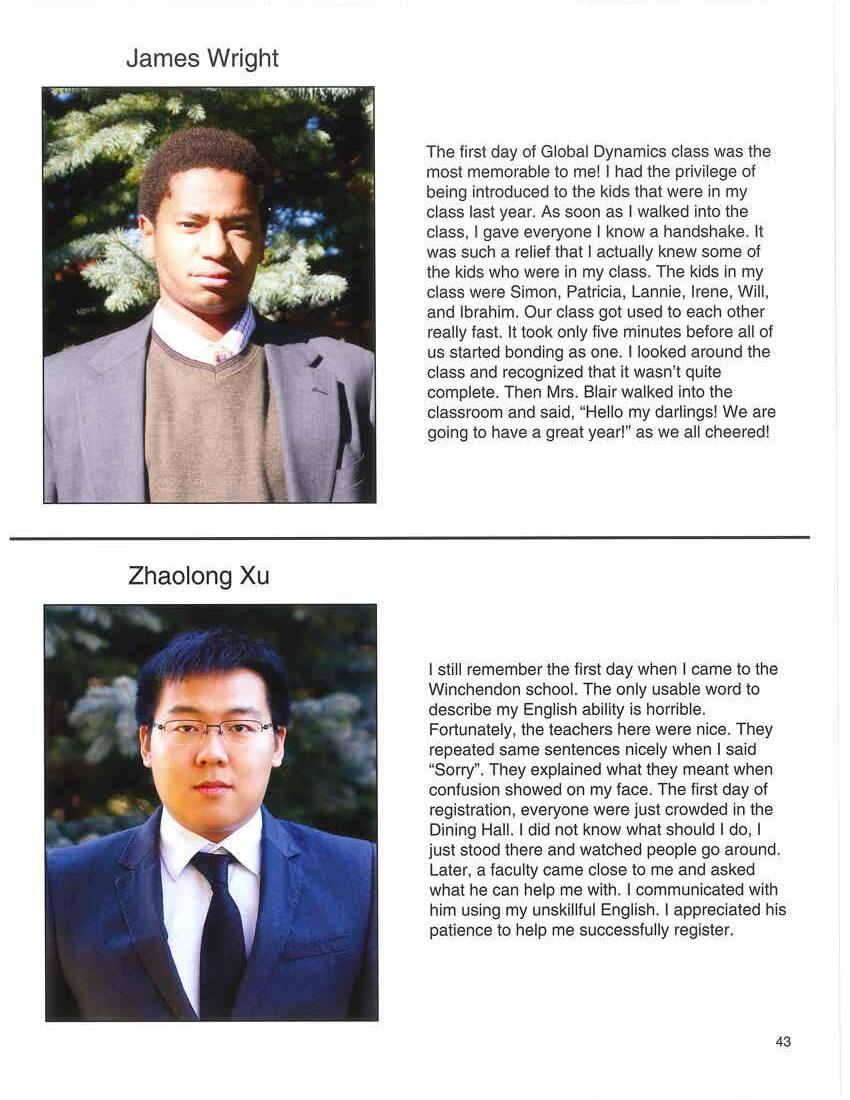 James Wright

The first day of Global Dynamics class was the most memorable to me! I had the privilege of being introduced to the kids that were in my class last year. As soon as I walked into the class, I gave everyone I know a handshake. It was such a relief that I actually knew some of the kids who were in my class. The kids in my class were Simon, Patricia, Lannie, Irene, Will, and Ibrahim. Our class got used to each other really fast. It took only five minutes before all of us started bonding as one. I looked around the class and recognized that it wasn't quite complete. Then Mrs. Blair walked into the classroom and said, "Hello my darlings! We are going to have a great year!" as we all cheered!

Zhaolong Xu

I still remember the first day when I came to the Winchendon school. The only usable word to describe my English ability is horrible. Fortunately, the teachers here were nice. They repeated same sentences nicely when I said "Sorry". They explained what they meant when confusion showed on my face. The first day of registration, everyone were just crowded in the Dining Hall. I did not know what should I do, I just stood there and watched people go around. Later, a faculty came close to me and asked what he can help me with. I communicated with him using my unskillful English. I appreciated his patience to help me successfully register.

43